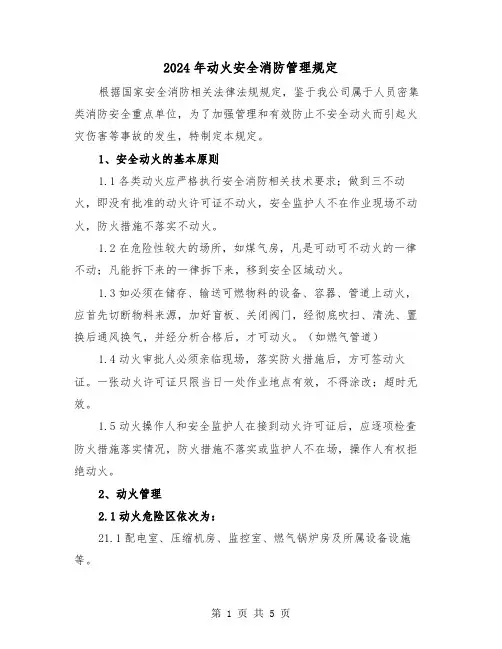 2024年动火安全消防管理规定

根据国家安全消防相关法律法规规定，鉴于我公司属于人员密集类消防安全重点单位，为了加强管理和有效防止不安全动火而引起火灾伤害等事故的发生，特制定本规定。

1、安全动火的基本原则

1.1各类动火应严格执行安全消防相关技术要求；做到三不动火，即没有批准的动火许可证不动火，安全监护人不在作业现场不动火，防火措施不落实不动火。

1.2在危险性较大的场所，如煤气房，凡是可动可不动火的一律不动；凡能拆下来的一律拆下来，移到安全区域动火。

1.3如必须在储存、输送可燃物料的设备、容器、管道上动火，应首先切断物料来源，加好盲板、关闭阀门，经彻底吹扫、清洗、置换后通风换气，并经分析合格后，才可动火。（如燃气管道）

1.4动火审批人必须亲临现场，落实防火措施后，方可签动火证。一张动火许可证只限当日一处作业地点有效，不得涂改；超时无效。

1.5动火操作人和安全监护人在接到动火许可证后，应逐项检查防火措施落实情况，防火措施不落实或监护人不在场，操作人有权拒绝动火。

2、动火管理

2.1动火危险区依次为：

21.1配电室、压缩机房、监控室、燃气锅炉房及所属设备设施等。

第 1 页 共 5 页